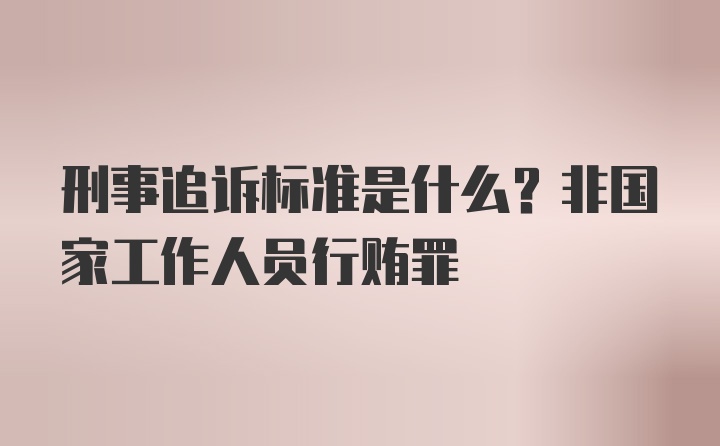 刑事追诉标准是什么？非国家工作人员行贿罪